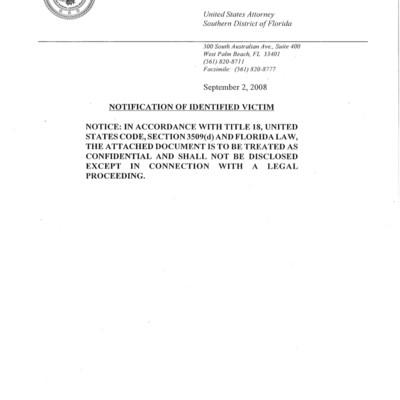 United States Attorney
Southern District of Florida

500 South Australian Ave., Suite 400
West Palm Beach, FL 33401
(561) 820-8711
Facsimile: (561) 820-8777

September 2, 2008

NOTIFICATION OF IDENTIFIED VICTIM

NOTICE: IN ACCORDANCE WITH TITLE 18, UNITED STATES CODE, SECTION 3509(d) AND FLORIDA LAW, THE ATTACHED DOCUMENT IS TO BE TREATED AS CONFIDENTIAL AND SHALL NOT BE DISCLOSED EXCEPT IN CONNECTION WITH A LEGAL PROCEEDING.